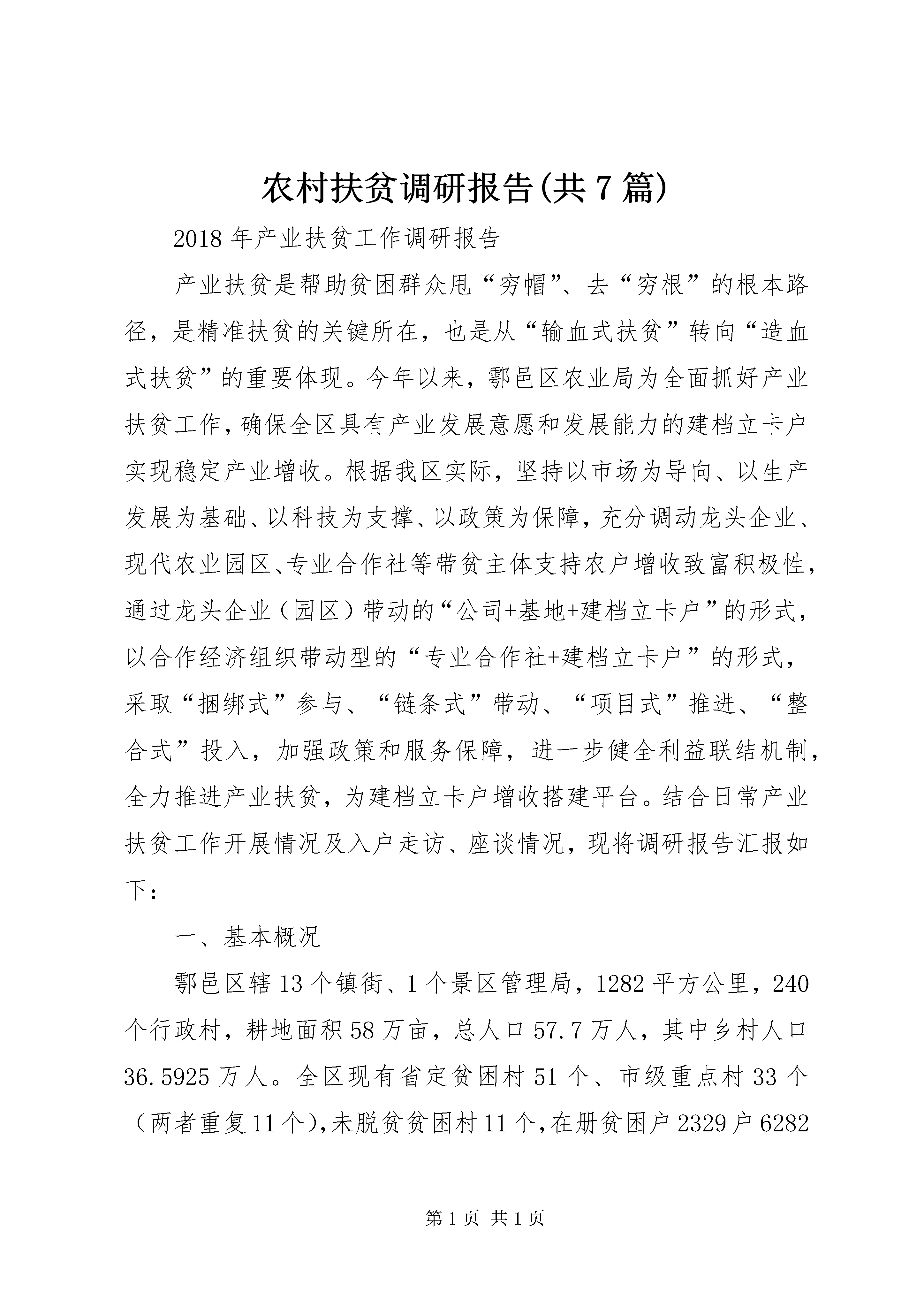 农村扶贫调研报告(共7篇)

2018年产业扶贫工作调研报告

产业扶贫是帮助贫困群众甩“穷帽”、去“穷根”的根本路径，是精准扶贫的关键所在，也是从“输血式扶贫”转向“造血式扶贫”的重要体现。今年以来，鄠邑区农业局为全面抓好产业扶贫工作，确保全区具有产业发展意愿和发展能力的建档立卡户实现稳定产业增收。根据我区实际，坚持以市场为导向、以生产发展为基础、以科技为支撑、以政策为保障，充分调动龙头企业、现代农业园区、专业合作社等带贫主体支持农户增收致富积极性，通过龙头企业（园区）带动的“公司+基地+建档立卡户”的形式，以合作经济组织带动型的“专业合作社+建档立卡户”的形式，采取“捆绑式”参与、“链条式”带动、“项目式”推进、“整合式”投入，加强政策和服务保障，进一步健全利益联结机制，全力推进产业扶贫，为建档立卡户增收搭建平台。结合日常产业扶贫工作开展情况及入户走访、座谈情况，现将调研报告汇报如下：

一、基本概况

鄠邑区辖13个镇街、1个景区管理局，1282平方公里，240个行政村，耕地面积58万亩，总人口57.7万人，其中乡村人口36.5925万人。全区现有省定贫困村51个、市级重点村33个（两者重复11个），未脱贫贫困村11个，在册贫困户2329户6282

第1页 共1页